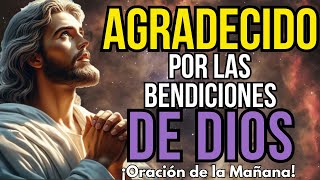 AGRADECIDO
POR LAS
BENDICIONES
DE DIOS
¡Oración de la Mañana!